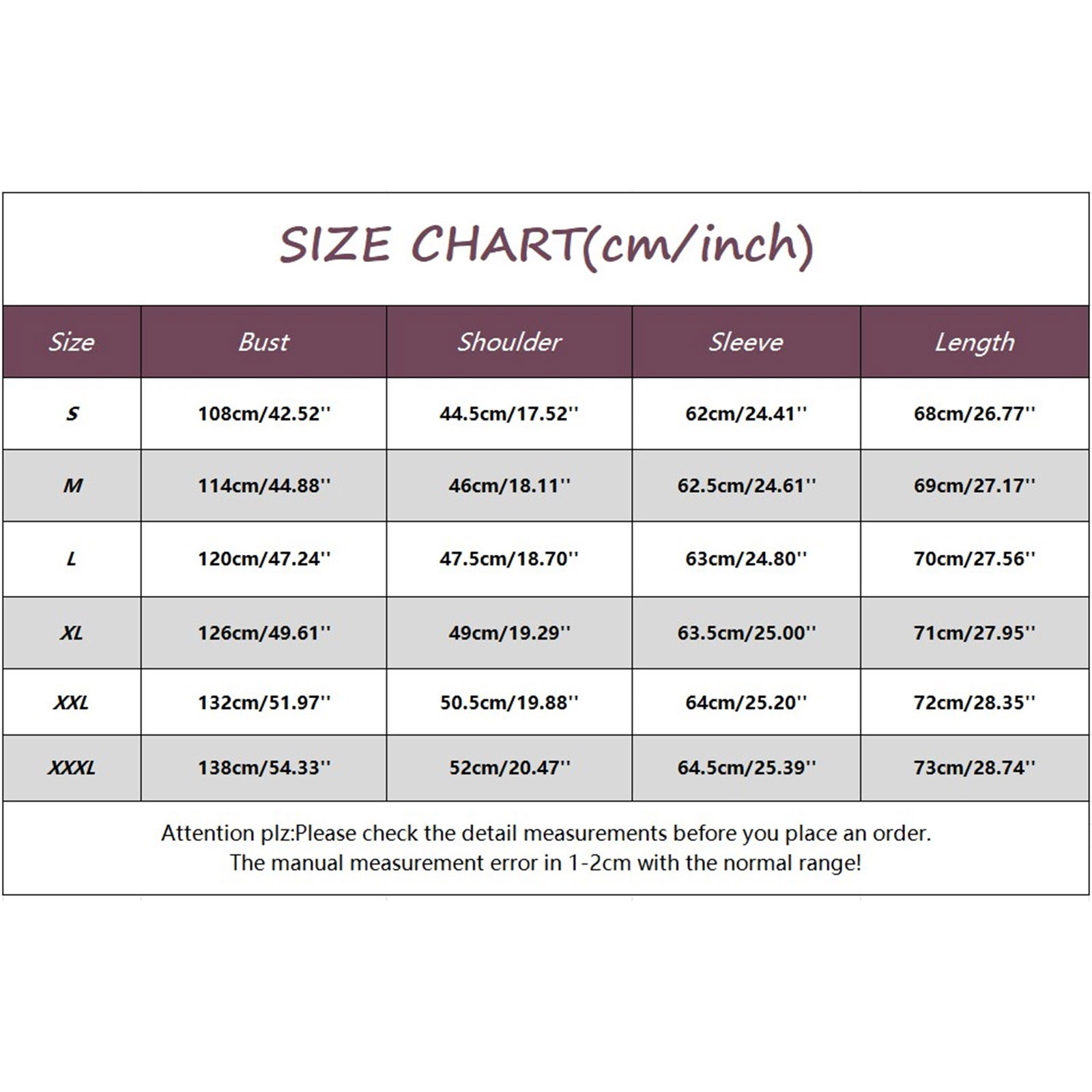 SIZE CHART(cm/inch)

| Size | Bust | Shoulder | Sleeve | Length |
|---|---|---|---|---|
| S | 108cm/42.52'' | 44.5cm/17.52'' | 62cm/24.41'' | 68cm/26.77'' |
| M | 114cm/44.88'' | 46cm/18.11'' | 62.5cm/24.61'' | 69cm/27.17'' |
| L | 120cm/47.24'' | 47.5cm/18.70'' | 63cm/24.80'' | 70cm/27.56'' |
| XL | 126cm/49.61'' | 49cm/19.29'' | 63.5cm/25.00'' | 71cm/27.95'' |
| XXL | 132cm/51.97'' | 50.5cm/19.88'' | 64cm/25.20'' | 72cm/28.35'' |
| XXXL | 138cm/54.33'' | 52cm/20.47'' | 64.5cm/25.39'' | 73cm/28.74'' |

Attention plz:Please check the detail measurements before you place an order.
The manual measurement error in 1-2cm with the normal range!